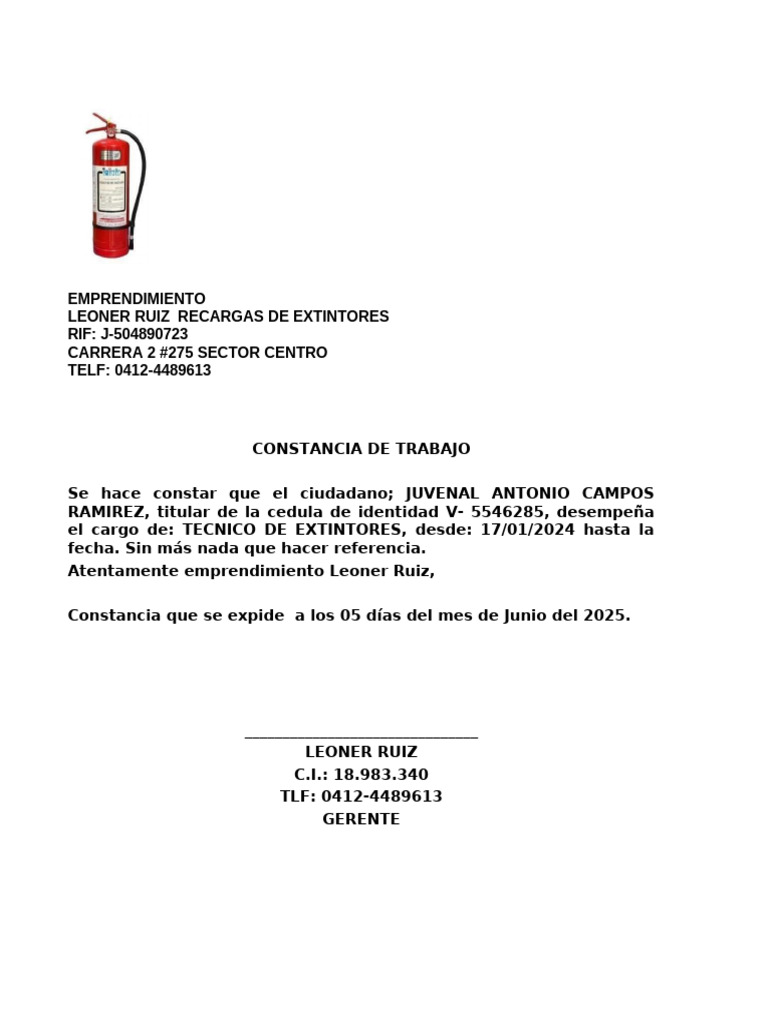 EMPRENDIMIENTO
LEONER RUIZ RECARGAS DE EXTINTORES
RIF: J-504890723
CARRERA 2 #275 SECTOR CENTRO
TELF: 0412-4489613

CONSTANCIA DE TRABAJO

Se hace constar que el ciudadano; JUVENAL ANTONIO CAMPOS RAMIREZ, titular de la cedula de identidad V- 5546285, desempeña el cargo de: TECNICO DE EXTINTORES, desde: 17/01/2024 hasta la fecha. Sin más nada que hacer referencia.

Atentamente emprendimiento Leoner Ruiz,

Constancia que se expide a los 05 días del mes de Junio del 2025.

LEONER RUIZ
C.I.: 18.983.340
TLF: 0412-4489613
GERENTE